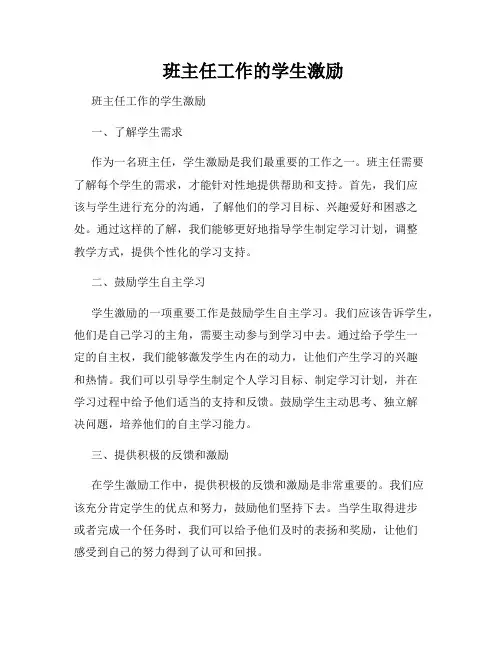 班主任工作的学生激励

班主任工作的学生激励

一、了解学生需求

作为一名班主任，学生激励是我们最重要的工作之一。班主任需要了解每个学生的需求，才能针对性地提供帮助和支持。首先，我们应该与学生进行充分的沟通，了解他们的学习目标、兴趣爱好和困惑之处。通过这样的了解，我们能够更好地指导学生制定学习计划，调整教学方式，提供个性化的学习支持。

二、鼓励学生自主学习

学生激励的一项重要工作是鼓励学生自主学习。我们应该告诉学生，他们是自己学习的主角，需要主动参与到学习中去。通过给予学生一定的自主权，我们能够激发学生内在的动力，让他们产生学习的兴趣和热情。我们可以引导学生制定个人学习目标、制定学习计划，并在学习过程中给予他们适当的支持和反馈。鼓励学生主动思考、独立解决问题，培养他们的自主学习能力。

三、提供积极的反馈和激励

在学生激励工作中，提供积极的反馈和激励是非常重要的。我们应该充分肯定学生的优点和努力，鼓励他们坚持下去。当学生取得进步或者完成一个任务时，我们可以给予他们及时的表扬和奖励，让他们感受到自己的努力得到了认可和回报。